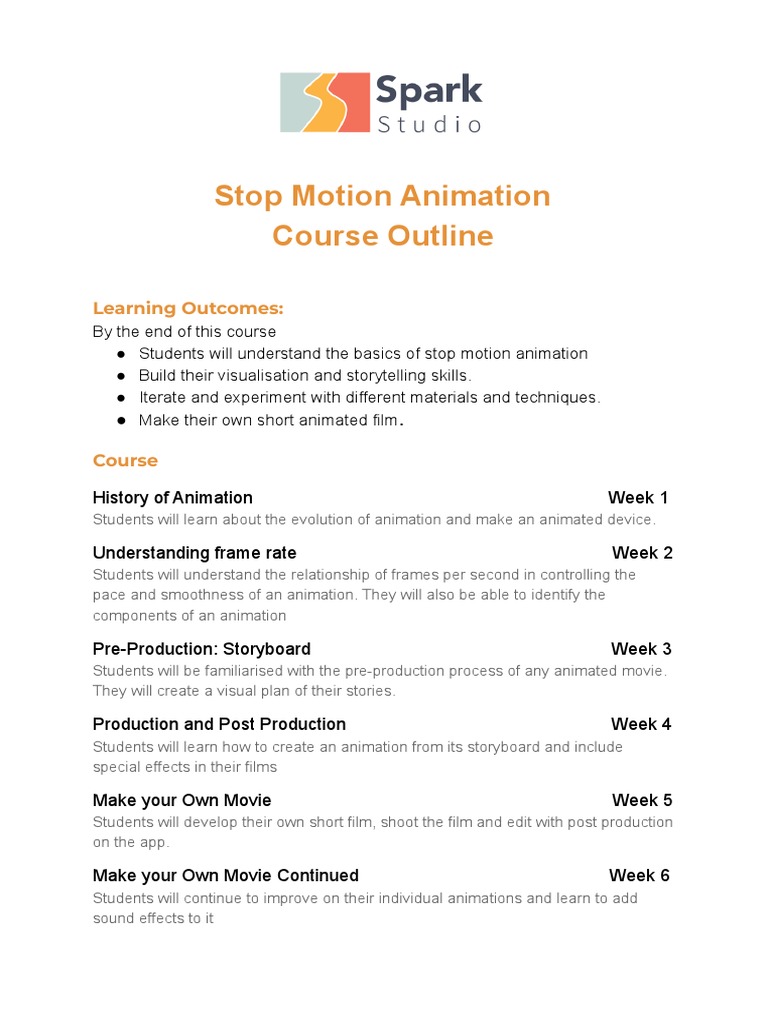 Spark
Studio

Stop Motion Animation
Course Outline

Learning Outcomes:
By the end of this course
• Students will understand the basics of stop motion animation
• Build their visualisation and storytelling skills.
• Iterate and experiment with different materials and techniques.
• Make their own short animated film.

Course

History of Animation Week 1
Students will learn about the evolution of animation and make an animated device.

Understanding frame rate Week 2
Students will understand the relationship of frames per second in controlling the pace and smoothness of an animation. They will also be able to identify the components of an animation

Pre-Production: Storyboard Week 3
Students will be familiarised with the pre-production process of any animated movie. They will create a visual plan of their stories.

Production and Post Production Week 4
Students will learn how to create an animation from its storyboard and include special effects in their films

Make your Own Movie Week 5
Students will develop their own short film, shoot the film and edit with post production on the app.

Make your Own Movie Continued Week 6
Students will continue to improve on their individual animations and learn to add sound effects to it